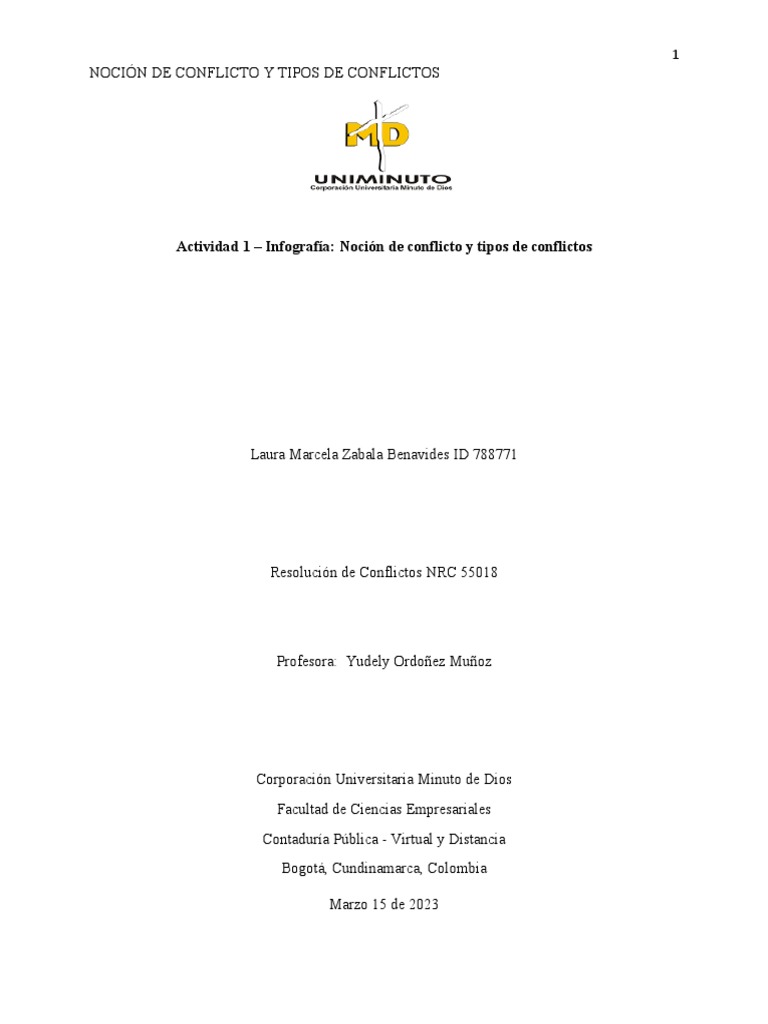 1

NOCIÓN DE CONFLICTO Y TIPOS DE CONFLICTOS

MD
UNIMINUTO
Corporación Universitaria Minuto de Dios

Actividad 1 – Infografía: Noción de conflicto y tipos de conflictos

Laura Marcela Zabala Benavides ID 788771

Resolución de Conflictos NRC 55018

Profesora: Yudely Ordoñez Muñoz

Corporación Universitaria Minuto de Dios

Facultad de Ciencias Empresariales

Contaduría Pública - Virtual y Distancia

Bogotá, Cundinamarca, Colombia

Marzo 15 de 2023